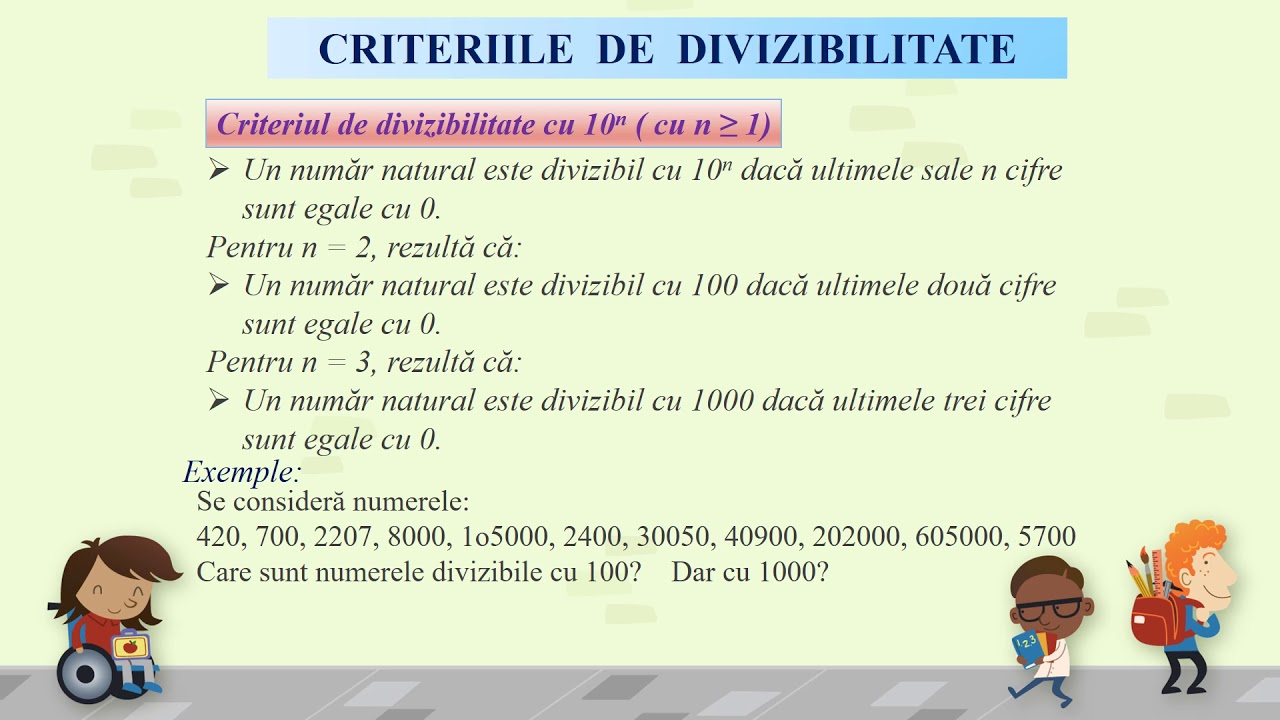 CRITERIILE DE DIVIZIBILITATE

Criteriul de divizibilitate cu $10^n$ ( cu $n \geq 1$)

➢ Un număr natural este divizibil cu $10^n$ dacă ultimele sale n cifre sunt egale cu 0.

Pentru n = 2, rezultă că:

➢ Un număr natural este divizibil cu 100 dacă ultimele două cifre sunt egale cu 0.

Pentru n = 3, rezultă că:

➢ Un număr natural este divizibil cu 1000 dacă ultimele trei cifre sunt egale cu 0.

Exemple:

Se consideră numerele:

420, 700, 2207, 8000, 1o5000, 2400, 30050, 40900, 202000, 605000, 5700

Care sunt numerele divizibile cu 100? Dar cu 1000?

123